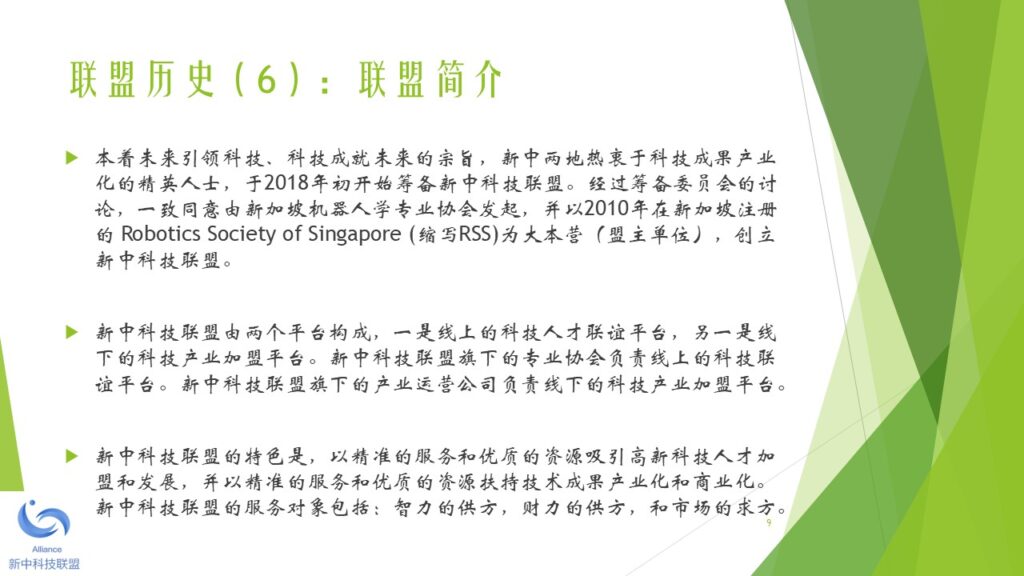 联盟历史（6）：联盟简介

本着未来引领科技、科技成就未来的宗旨，新中两地热衷于科技成果产业化的精英人士，于2018年初开始筹备新中科技联盟。经过筹备委员会的讨论，一致同意由新加坡机器人学专业协会发起，并以2010年在新加坡注册的 Robotics Society of Singapore (缩写RSS)为大本营（盟主单位），创立新中科技联盟。

新中科技联盟由两个平台构成，一是线上的科技人才联谊平台，另一是线下的科技产业加盟平台。新中科技联盟旗下的专业协会负责线上的科技联谊平台。新中科技联盟旗下的产业运营公司负责线下的科技产业加盟平台。

新中科技联盟的特色是，以精准的服务和优质的资源吸引高新科技人才加盟和发展，并以精准的服务和优质的资源扶持技术成果产业化和商业化。新中科技联盟的服务对象包括：智力的供方，财力的供方，和市场的求方。

9

Alliance
新中科技联盟